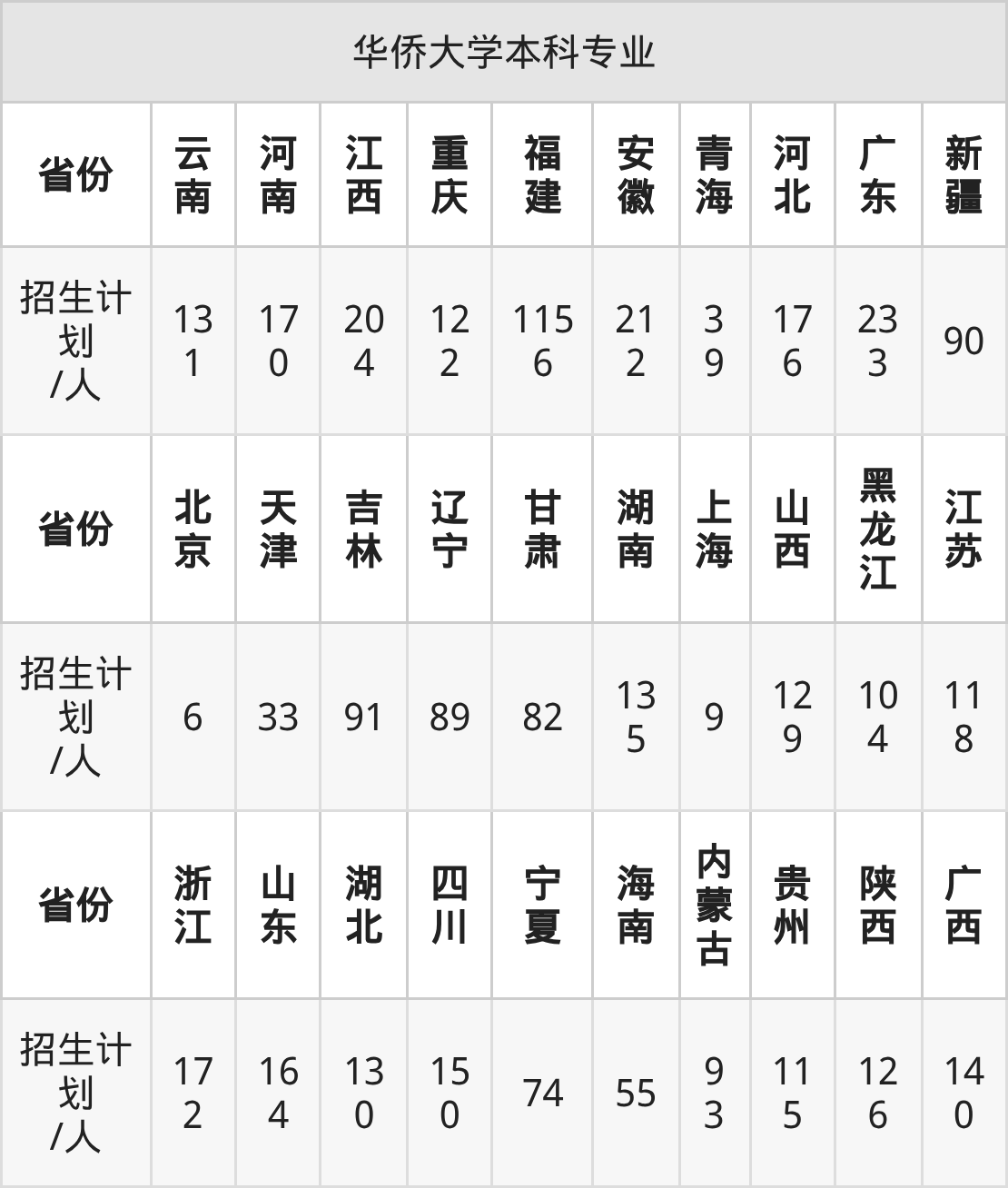 华侨大学本科专业

| 省份 | 云南 | 河南 | 江西 | 重庆 | 福建 | 安徽 | 青海 | 河北 | 广东 | 新疆 |
|---|---|---|---|---|---|---|---|---|---|---|
| 招生计划/人 | 131 | 170 | 204 | 122 | 1156 | 212 | 39 | 176 | 233 | 90 |
| 省份 | 北京 | 天津 | 吉林 | 辽宁 | 甘肃 | 湖南 | 上海 | 山西 | 黑龙江 | 江苏 |
| 招生计划/人 | 6 | 33 | 91 | 89 | 82 | 135 | 9 | 129 | 104 | 118 |
| 省份 | 浙江 | 山东 | 湖北 | 四川 | 宁夏 | 海南 | 内蒙古 | 贵州 | 陕西 | 广西 |
| 招生计划/人 | 172 | 164 | 130 | 150 | 74 | 55 | 93 | 115 | 126 | 140 |